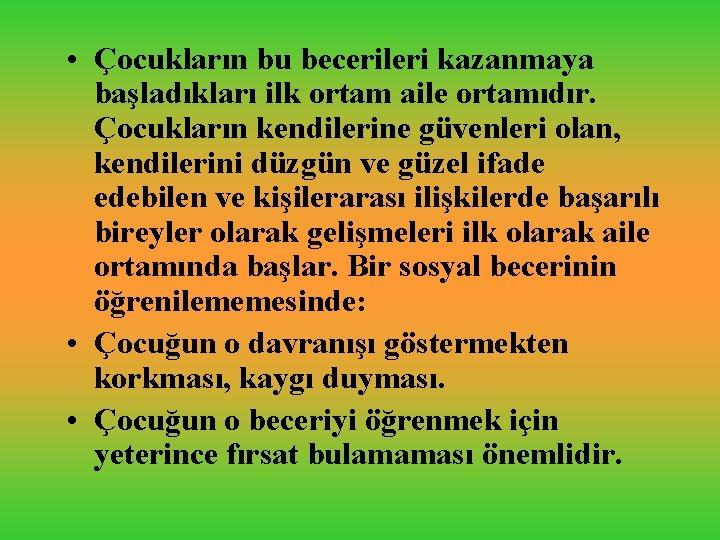 • Çocukların bu becerileri kazanmaya başladıkları ilk ortam aile ortamıdır. Çocukların kendilerine güvenleri olan, kendilerini düzgün ve güzel ifade edebilen ve kişilerarası ilişkilerde başarılı bireyler olarak gelişmeleri ilk olarak aile ortamında başlar. Bir sosyal becerinin öğrenilememesinde:

• Çocuğun o davranışı göstermekten korkması, kaygı duyması.

• Çocuğun o beceriyi öğrenmek için yeterince fırsat bulamaması önemlidir.